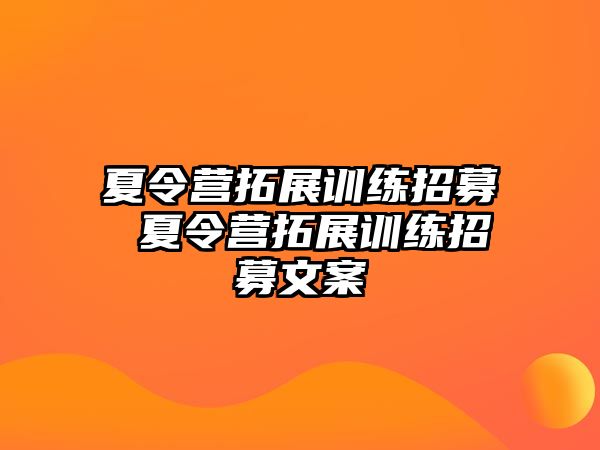 夏令营拓展训练招募 夏令营拓展训练招募文案